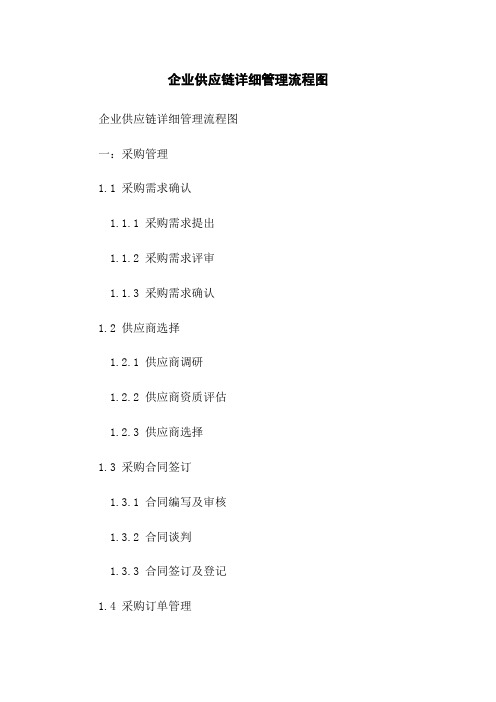 企业供应链详细管理流程图

企业供应链详细管理流程图

一：采购管理

1.1 采购需求确认

1.1.1 采购需求提出

1.1.2 采购需求评审

1.1.3 采购需求确认

1.2 供应商选择

1.2.1 供应商调研

1.2.2 供应商资质评估

1.2.3 供应商选择

1.3 采购合同签订

1.3.1 合同编写及审核

1.3.2 合同谈判

1.3.3 合同签订及登记

1.4 采购订单管理